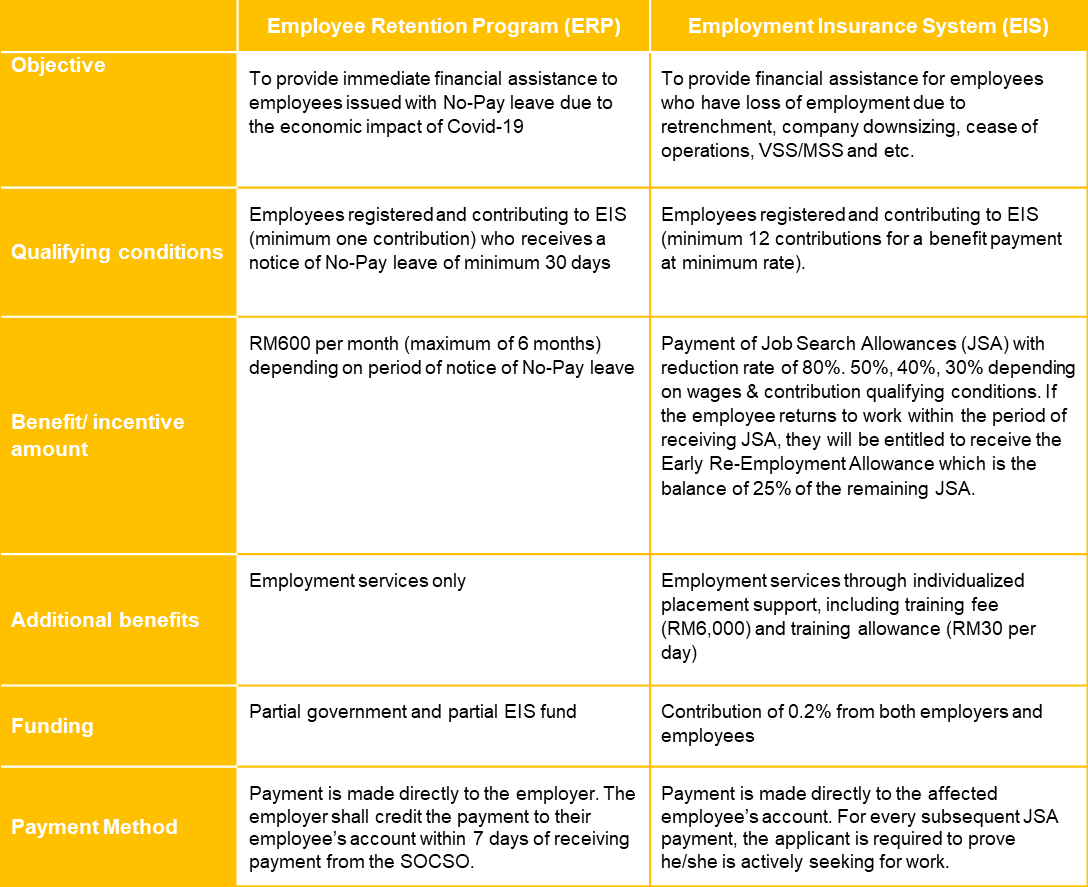 | | Employee Retention Program (ERP) | Employment Insurance System (EIS) |
|---|---|---|
| Objective | To provide immediate financial assistance to employees issued with No-Pay leave due to the economic impact of Covid-19 | To provide financial assistance for employees who have loss of employment due to retrenchment, company downsizing, cease of operations, VSS/MSS and etc. |
| Qualifying conditions | Employees registered and contributing to EIS (minimum one contribution) who receives a notice of No-Pay leave of minimum 30 days | Employees registered and contributing to EIS (minimum 12 contributions for a benefit payment at minimum rate). |
| Benefit/ incentive amount | RM600 per month (maximum of 6 months) depending on period of notice of No-Pay leave | Payment of Job Search Allowances (JSA) with reduction rate of 80%. 50%, 40%, 30% depending on wages & contribution qualifying conditions. If the employee returns to work within the period of receiving JSA, they will be entitled to receive the Early Re-Employment Allowance which is the balance of 25% of the remaining JSA. |
| Additional benefits | Employment services only | Employment services through individualized placement support, including training fee (RM6,000) and training allowance (RM30 per day) |
| Funding | Partial government and partial EIS fund | Contribution of 0.2% from both employers and employees |
| Payment Method | Payment is made directly to the employer. The employer shall credit the payment to their employee's account within 7 days of receiving payment from the SOCSO. | Payment is made directly to the affected employee's account. For every subsequent JSA payment, the applicant is required to prove he/she is actively seeking for work. |